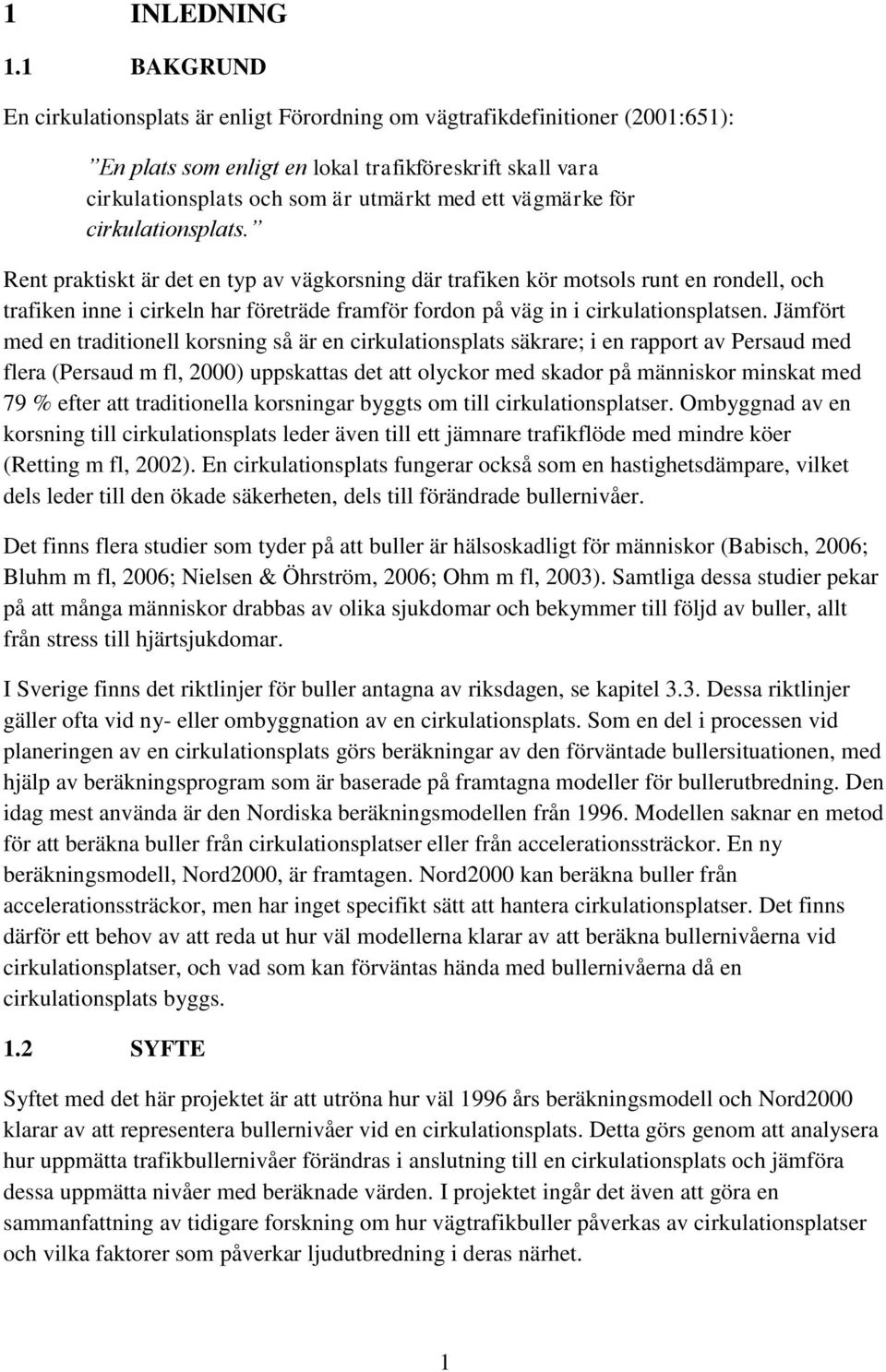 1 INLEDNING

1.1 BAKGRUND

En cirkulationsplats är enligt Förordning om vägtrafikdefinitioner (2001:651):

”En plats som enligt en lokal trafikföreskrift skall vara cirkulationsplats och som är utmärkt med ett vägmärke för cirkulationsplats.”

Rent praktiskt är det en typ av vägkorsning där trafiken kör motsols runt en rondell, och trafiken inne i cirkeln har företräde framför fordon på väg in i cirkulationsplatsen. Jämfört med en traditionell korsning så är en cirkulationsplats säkrare; i en rapport av Persaud med flera (Persaud m fl, 2000) uppskattas det att olyckor med skador på människor minskat med 79 % efter att traditionella korsningar byggts om till cirkulationsplatser. Ombyggnad av en korsning till cirkulationsplats leder även till ett jämnare trafikflöde med mindre köer (Retting m fl, 2002). En cirkulationsplats fungerar också som en hastighetsdämpare, vilket dels leder till den ökade säkerheten, dels till förändrade bullernivåer.

Det finns flera studier som tyder på att buller är hälsoskadligt för människor (Babisch, 2006; Bluhm m fl, 2006; Nielsen & Öhrström, 2006; Ohm m fl, 2003). Samtliga dessa studier pekar på att många människor drabbas av olika sjukdomar och bekymmer till följd av buller, allt från stress till hjärtsjukdomar.

I Sverige finns det riktlinjer för buller antagna av riksdagen, se kapitel 3.3. Dessa riktlinjer gäller ofta vid ny- eller ombyggnation av en cirkulationsplats. Som en del i processen vid planeringen av en cirkulationsplats görs beräkningar av den förväntade bullersituationen, med hjälp av beräkningsprogram som är baserade på framtagna modeller för bullerutbredning. Den idag mest använda är den Nordiska beräkningsmodellen från 1996. Modellen saknar en metod för att beräkna buller från cirkulationsplatser eller från accelerationssträckor. En ny beräkningsmodell, Nord2000, är framtagen. Nord2000 kan beräkna buller från accelerationssträckor, men har inget specifikt sätt att hantera cirkulationsplatser. Det finns därför ett behov av att reda ut hur väl modellerna klarar av att beräkna bullernivåerna vid cirkulationsplatser, och vad som kan förväntas hända med bullernivåerna då en cirkulationsplats byggs.

1.2 SYFTE

Syftet med det här projektet är att utröna hur väl 1996 års beräkningsmodell och Nord2000 klarar av att representera bullernivåer vid en cirkulationsplats. Detta görs genom att analysera hur uppmätta trafikbullernivåer förändras i anslutning till en cirkulationsplats och jämföra dessa uppmätta nivåer med beräknade värden. I projektet ingår det även att göra en sammanfattning av tidigare forskning om hur vägtrafikbuller påverkas av cirkulationsplatser och vilka faktorer som påverkar ljudutbredning i deras närhet.

1